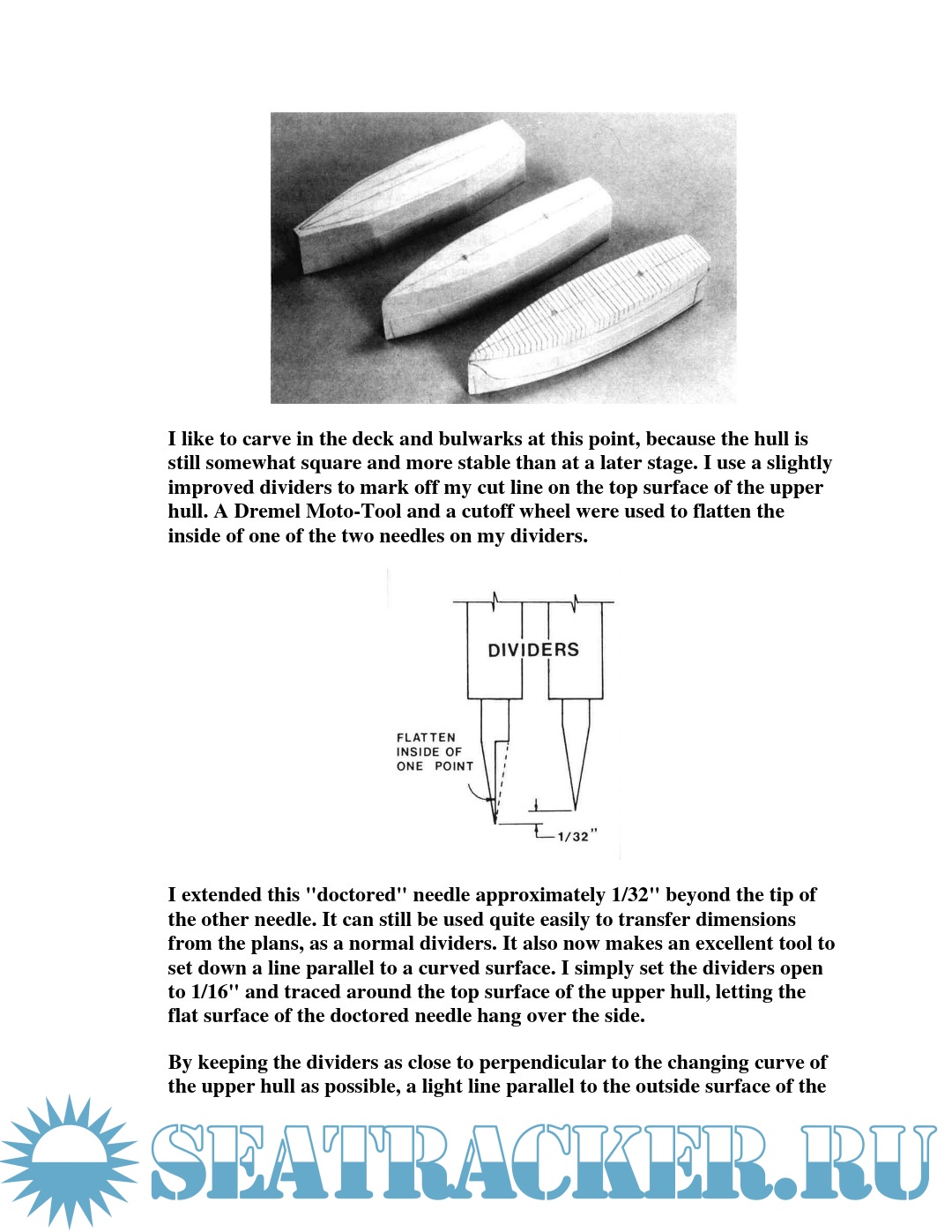 I like to carve in the deck and bulwarks at this point, because the hull is still somewhat square and more stable than at a later stage. I use a slightly improved dividers to mark off my cut line on the top surface of the upper hull. A Dremel Moto-Tool and a cutoff wheel were used to flatten the inside of one of the two needles on my dividers.

DIVIDERS

FLATTEN INSIDE OF ONE POINT

1/32"

I extended this "doctored" needle approximately 1/32" beyond the tip of the other needle. It can still be used quite easily to transfer dimensions from the plans, as a normal dividers. It also now makes an excellent tool to set down a line parallel to a curved surface. I simply set the dividers open to 1/16" and traced around the top surface of the upper hull, letting the flat surface of the doctored needle hang over the side.

By keeping the dividers as close to perpendicular to the changing curve of the upper hull as possible, a light line parallel to the outside surface of the

SEATRACKER.RU